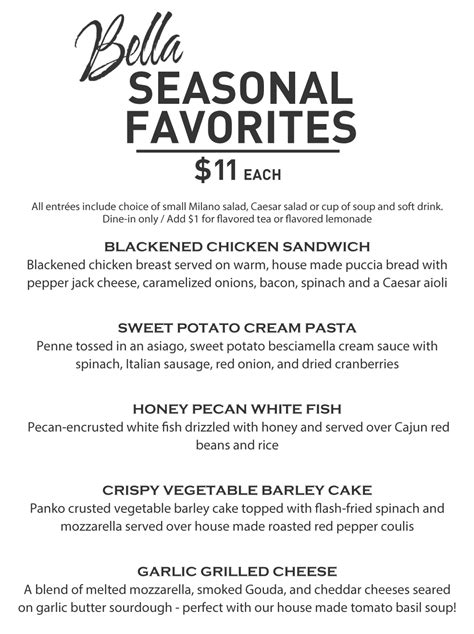 Bella
SEASONAL FAVORITES

$11 EACH

All entrées include choice of small Milano salad, Caesar salad or cup of soup and soft drink.
Dine-in only / Add $1 for flavored tea or flavored lemonade

BLACKENED CHICKEN SANDWICH
Blackened chicken breast served on warm, house made puccia bread with pepper jack cheese, caramelized onions, bacon, spinach and a Caesar aioli

SWEET POTATO CREAM PASTA
Penne tossed in an asiago, sweet potato besciamella cream sauce with spinach, Italian sausage, red onion, and dried cranberries

HONEY PECAN WHITE FISH
Pecan-encrusted white fish drizzled with honey and served over Cajun red beans and rice

CRISPY VEGETABLE BARLEY CAKE
Panko crusted vegetable barley cake topped with flash-fried spinach and mozzarella served over house made roasted red pepper coulis

GARLIC GRILLED CHEESE
A blend of melted mozzarella, smoked Gouda, and cheddar cheeses seared on garlic butter sourdough - perfect with our house made tomato basil soup!